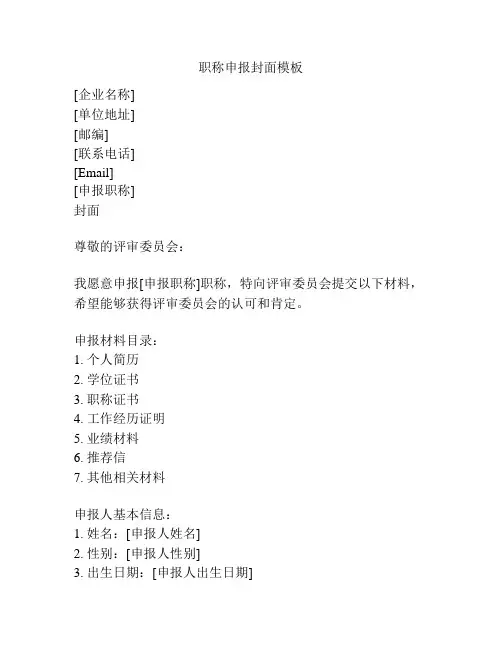 职称申报封面模板

[企业名称]
[单位地址]
[邮编]
[联系电话]
[Email]
[申报职称]
封面

尊敬的评审委员会：

我愿意申报[申报职称]职称，特向评审委员会提交以下材料，希望能够获得评审委员会的认可和肯定。

申报材料目录：
1. 个人简历
2. 学位证书
3. 职称证书
4. 工作经历证明
5. 业绩材料
6. 推荐信
7. 其他相关材料

申报人基本信息：
1. 姓名：[申报人姓名]
2. 性别：[申报人性别]
3. 出生日期：[申报人出生日期]